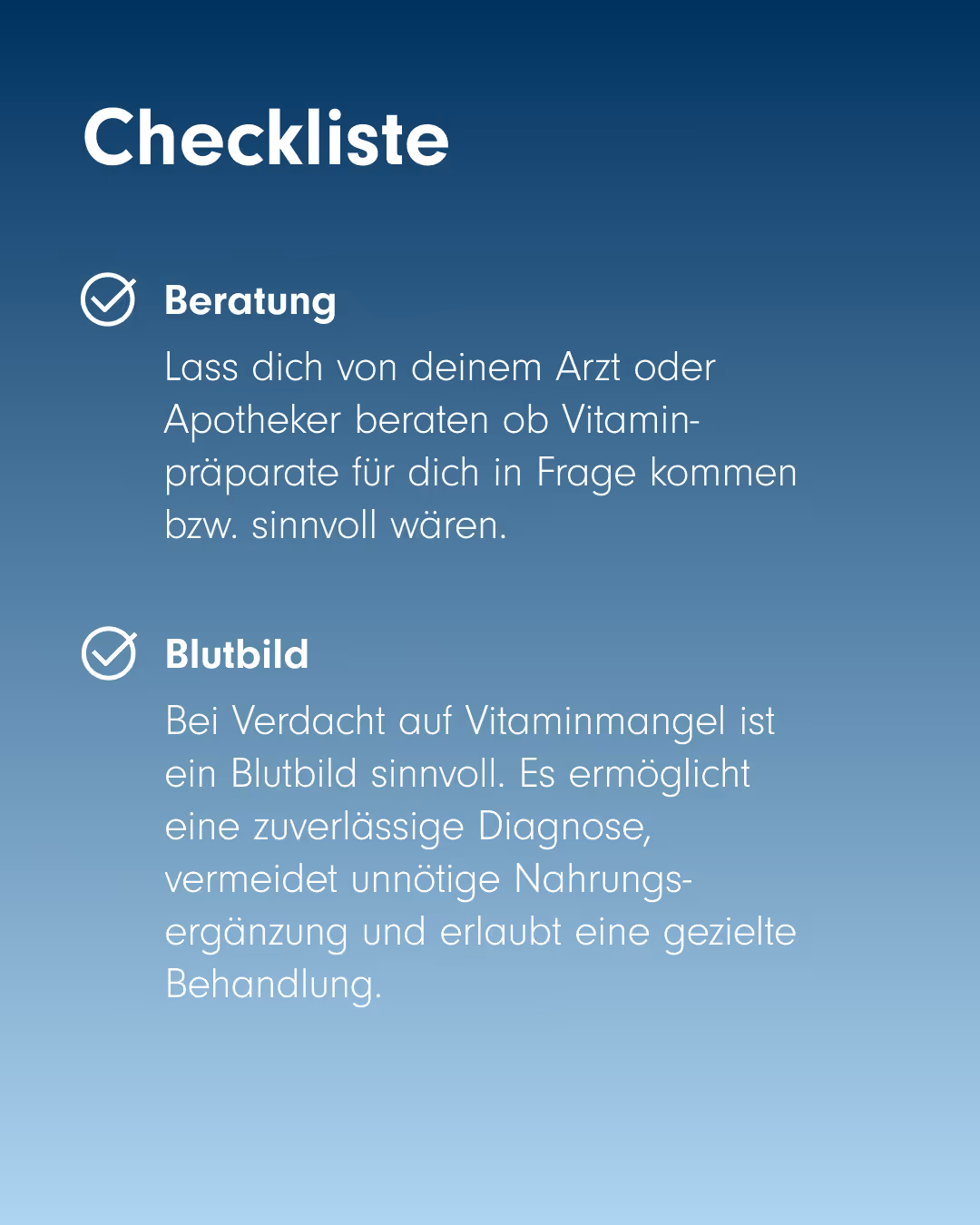 Checkliste

Beratung

Lass dich von deinem Arzt oder Apotheker beraten ob Vitaminpräparate für dich in Frage kommen bzw. sinnvoll wären.

Blutbild

Bei Verdacht auf Vitaminmangel ist ein Blutbild sinnvoll. Es ermöglicht eine zuverlässige Diagnose, vermeidet unnötige Nahrungsergänzung und erlaubt eine gezielte Behandlung.